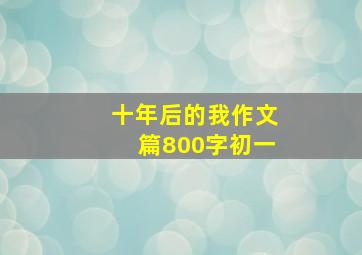 十年后的我作文篇800字初一